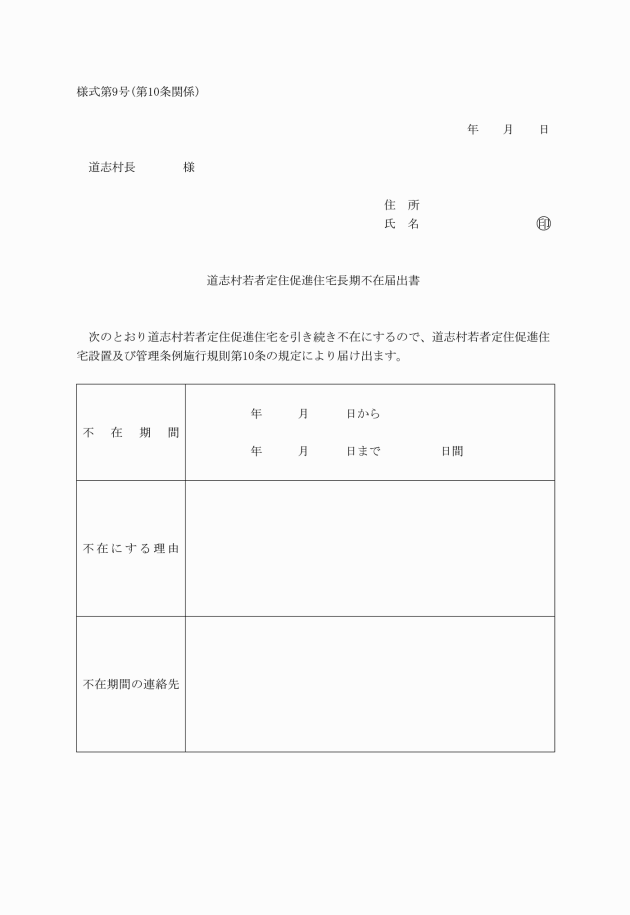 様式第9号(第10条関係)

年　月　日

道志村長　　様

住　所
氏　名　　　　　㊞

道志村若者定住促進住宅長期不在届出書

次のとおり道志村若者定住促進住宅を引き続き不在にするので、道志村若者定住促進住宅設置及び管理条例施行規則第10条の規定により届け出ます。

| 不　在　期　間 | 年　月　日から<br>年　月　日まで　日間 |
|---|---|
| 不在にする理由 | |
| 不在期間の連絡先 | |